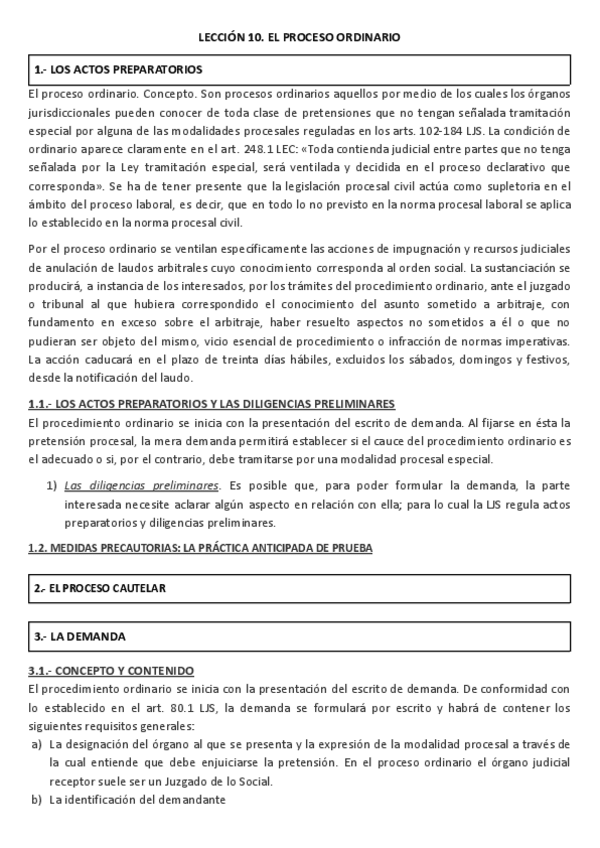 LECCIÓN 10. EL PROCESO ORDINARIO

1.- LOS ACTOS PREPARATORIOS

El proceso ordinario. Concepto. Son procesos ordinarios aquellos por medio de los cuales los órganos jurisdiccionales pueden conocer de toda clase de pretensiones que no tengan señalada tramitación especial por alguna de las modalidades procesales reguladas en los arts. 102-184 LJS. La condición de ordinario aparece claramente en el art. 248.1 LEC: «Toda contienda judicial entre partes que no tenga señalada por la Ley tramitación especial, será ventilada y decidida en el proceso declarativo que corresponda». Se ha de tener presente que la legislación procesal civil actúa como supletoria en el ámbito del proceso laboral, es decir, que en todo lo no previsto en la norma procesal laboral se aplica lo establecido en la norma procesal civil.

Por el proceso ordinario se ventilan específicamente las acciones de impugnación y recursos judiciales de anulación de laudos arbitrales cuyo conocimiento corresponda al orden social. La sustanciación se producirá, a instancia de los interesados, por los trámites del procedimiento ordinario, ante el juzgado o tribunal al que hubiera correspondido el conocimiento del asunto sometido a arbitraje, con fundamento en exceso sobre el arbitraje, haber resuelto aspectos no sometidos a él o que no pudieran ser objeto del mismo, vicio esencial de procedimiento o infracción de normas imperativas. La acción caducará en el plazo de treinta días hábiles, excluidos los sábados, domingos y festivos, desde la notificación del laudo.

1.1.- LOS ACTOS PREPARATORIOS Y LAS DILIGENCIAS PRELIMINARES

El procedimiento ordinario se inicia con la presentación del escrito de demanda. Al fijarse en ésta la pretensión procesal, la mera demanda permitirá establecer si el cauce del procedimiento ordinario es el adecuado o si, por el contrario, debe tramitarse por una modalidad procesal especial.

1) Las diligencias preliminares. Es posible que, para poder formular la demanda, la parte interesada necesite aclarar algún aspecto en relación con ella; para lo cual la LJS regula actos preparatorios y diligencias preliminares.

1.2. MEDIDAS PRECAUTORIAS: LA PRÁCTICA ANTICIPADA DE PRUEBA

2.- EL PROCESO CAUTELAR

3.- LA DEMANDA

3.1.- CONCEPTO Y CONTENIDO

El procedimiento ordinario se inicia con la presentación del escrito de demanda. De conformidad con lo establecido en el art. 80.1 LJS, la demanda se formulará por escrito y habrá de contener los siguientes requisitos generales:

a) La designación del órgano al que se presenta y la expresión de la modalidad procesal a través de la cual entiende que debe enjuiciarse la pretensión. En el proceso ordinario el órgano judicial receptor suele ser un Juzgado de lo Social.

b) La identificación del demandante